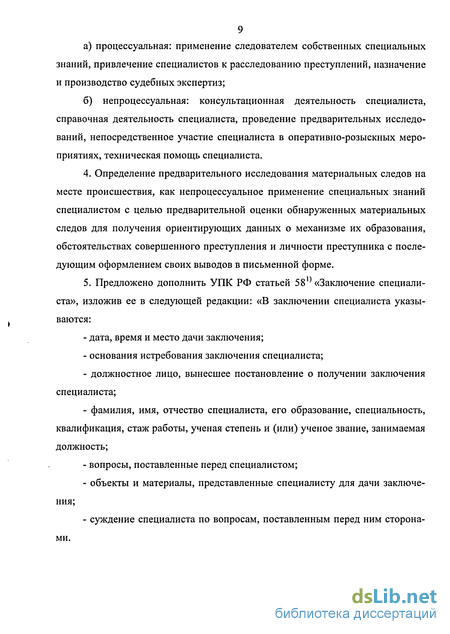 9

а) процессуальная: применение следователем собственных специальных знаний, привлечение специалистов к расследованию преступлений, назначение и производство судебных экспертиз;

б) непроцессуальная: консультационная деятельность специалиста, справочная деятельность специалиста, проведение предварительных исследований, непосредственное участие специалиста в оперативно-розыскных мероприятиях, техническая помощь специалиста.

4. Определение предварительного исследования материальных следов на месте происшествия, как непроцессуальное применение специальных знаний специалистом с целью предварительной оценки обнаруженных материальных следов для получения ориентирующих данных о механизме их образования, обстоятельствах совершенного преступления и личности преступника с последующим оформлением своих выводов в письменной форме.

5. Предложено дополнить УПК РФ статьей $58^{1)}$ «Заключение специалиста», изложив ее в следующей редакции: «В заключении специалиста указываются:

- дата, время и место дачи заключения;

- основания истребования заключения специалиста;

- должностное лицо, вынесшее постановление о получении заключения специалиста;

- фамилия, имя, отчество специалиста, его образование, специальность, квалификация, стаж работы, ученая степень и (или) ученое звание, занимаемая должность;

- вопросы, поставленные перед специалистом;

- объекты и материалы, представленные специалисту для дачи заключения;

- суждение специалиста по вопросам, поставленным перед ним сторонами.

dsLib.net
библиотека диссертаций